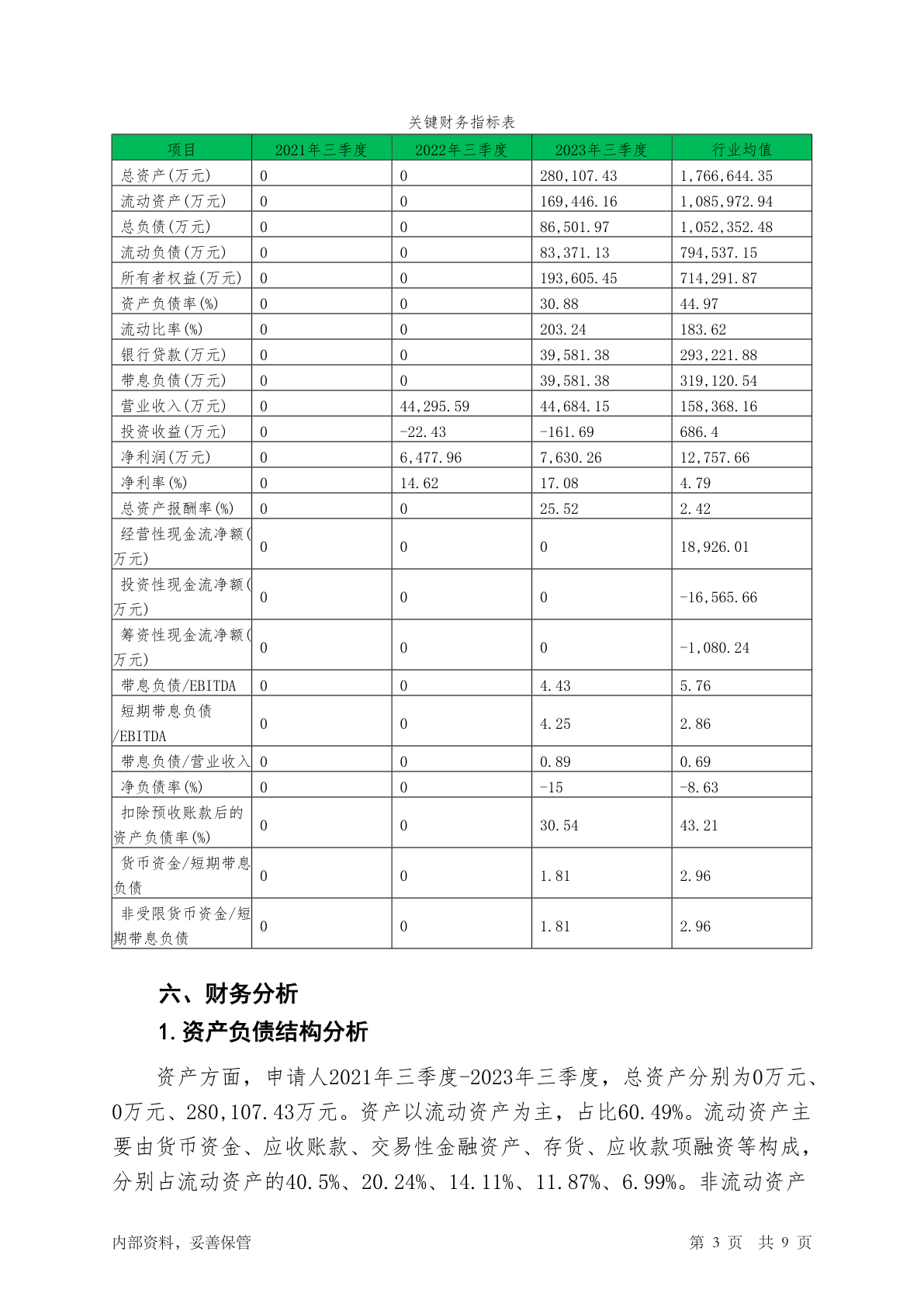 关键财务指标表

| 项目 | 2021年三季度 | 2022年三季度 | 2023年三季度 | 行业均值 |
|---|---|---|---|---|
| 总资产(万元) | 0 | 0 | 280,107.43 | 1,766,644.35 |
| 流动资产(万元) | 0 | 0 | 169,446.16 | 1,085,972.94 |
| 总负债(万元) | 0 | 0 | 86,501.97 | 1,052,352.48 |
| 流动负债(万元) | 0 | 0 | 83,371.13 | 794,537.15 |
| 所有者权益(万元) | 0 | 0 | 193,605.45 | 714,291.87 |
| 资产负债率(%) | 0 | 0 | 30.88 | 44.97 |
| 流动比率(%) | 0 | 0 | 203.24 | 183.62 |
| 银行贷款(万元) | 0 | 0 | 39,581.38 | 293,221.88 |
| 带息负债(万元) | 0 | 0 | 39,581.38 | 319,120.54 |
| 营业收入(万元) | 0 | 44,295.59 | 44,684.15 | 158,368.16 |
| 投资收益(万元) | 0 | -22.43 | -161.69 | 686.4 |
| 净利润(万元) | 0 | 6,477.96 | 7,630.26 | 12,757.66 |
| 净利率(%) | 0 | 14.62 | 17.08 | 4.79 |
| 总资产报酬率(%) | 0 | 0 | 25.52 | 2.42 |
| 经营性现金流净额(万元) | 0 | 0 | 0 | 18,926.01 |
| 投资性现金流净额(万元) | 0 | 0 | 0 | -16,565.66 |
| 筹资性现金流净额(万元) | 0 | 0 | 0 | -1,080.24 |
| 带息负债/EBITDA | 0 | 0 | 4.43 | 5.76 |
| 短期带息负债/EBITDA | 0 | 0 | 4.25 | 2.86 |
| 带息负债/营业收入 | 0 | 0 | 0.89 | 0.69 |
| 净负债率(%) | 0 | 0 | -15 | -8.63 |
| 扣除预收账款后的资产负债率(%) | 0 | 0 | 30.54 | 43.21 |
| 货币资金/短期带息负债 | 0 | 0 | 1.81 | 2.96 |
| 非受限货币资金/短期带息负债 | 0 | 0 | 1.81 | 2.96 |

六、财务分析

1.资产负债结构分析

资产方面，申请人2021年三季度-2023年三季度，总资产分别为0万元、0万元、280,107.43万元。资产以流动资产为主，占比60.49%。流动资产主要由货币资金、应收账款、交易性金融资产、存货、应收款项融资等构成，分别占流动资产的40.5%、20.24%、14.11%、11.87%、6.99%。非流动资产

内部资料，妥善保管 第 3 页 共 9 页